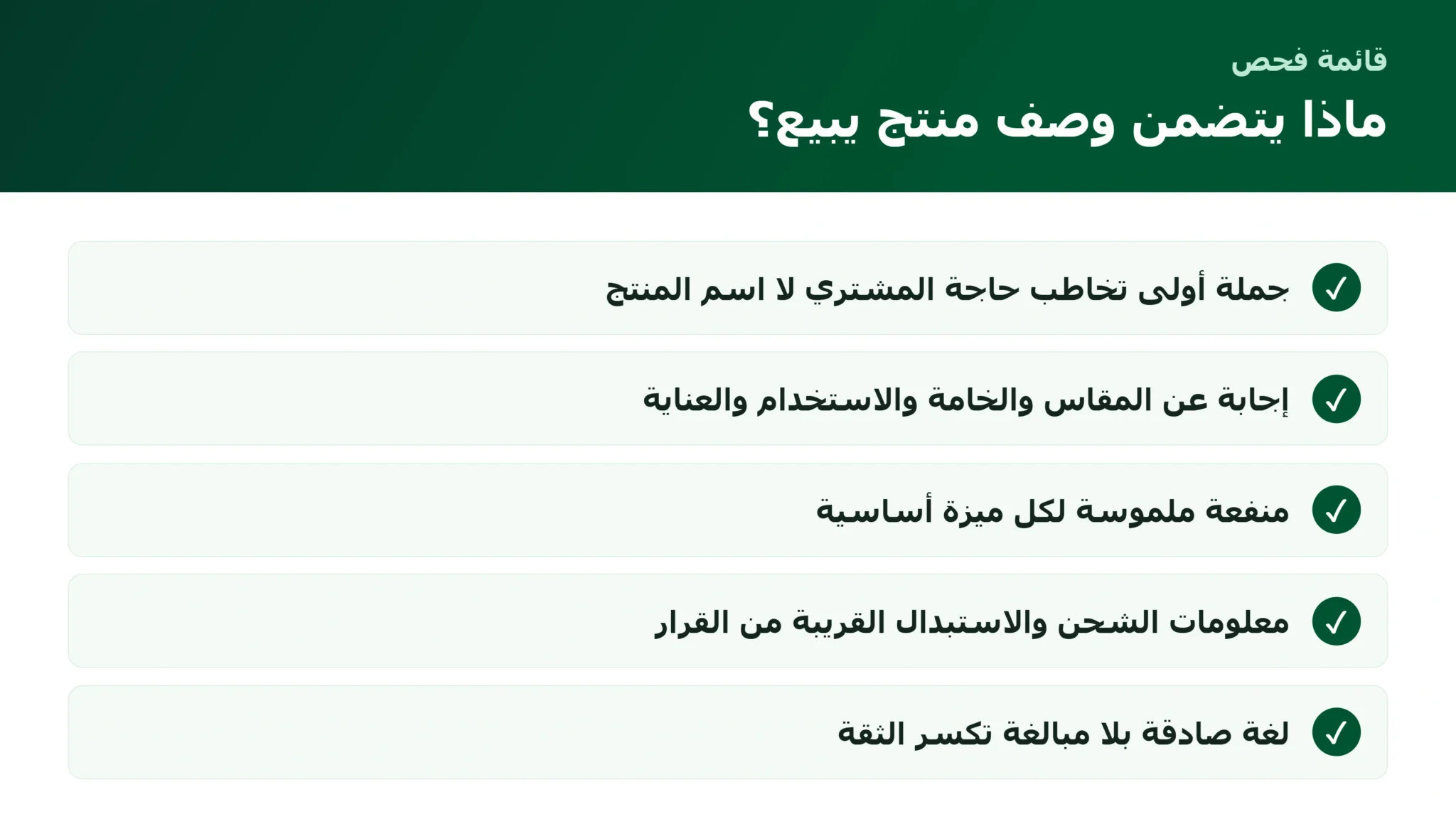 قائمة فحص

ماذا يتضمن وصف منتج يبيع؟

✓ جملة أولى تخاطب حاجة المشتري لا اسم المنتج

✓ إجابة عن المقاس والخامة والاستخدام والعناية

✓ منفعة ملموسة لكل ميزة أساسية

✓ معلومات الشحن والاستبدال القريبة من القرار

✓ لغة صادقة بلا مبالغة تكسر الثقة